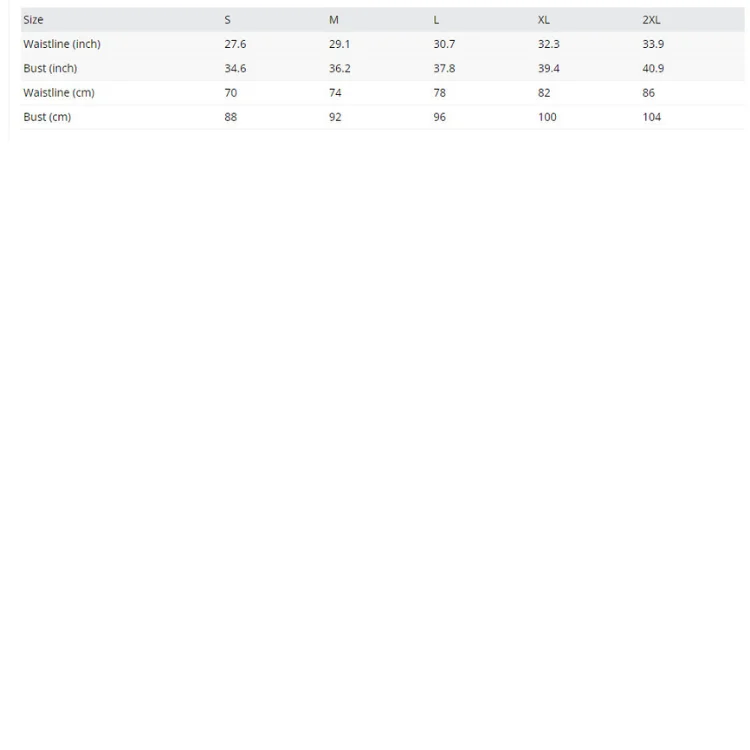 | Size | S | M | L | XL | 2XL |
|---|---|---|---|---|---|
| Waistline (inch) | 27.6 | 29.1 | 30.7 | 32.3 | 33.9 |
| Bust (inch) | 34.6 | 36.2 | 37.8 | 39.4 | 40.9 |
| Waistline (cm) | 70 | 74 | 78 | 82 | 86 |
| Bust (cm) | 88 | 92 | 96 | 100 | 104 |